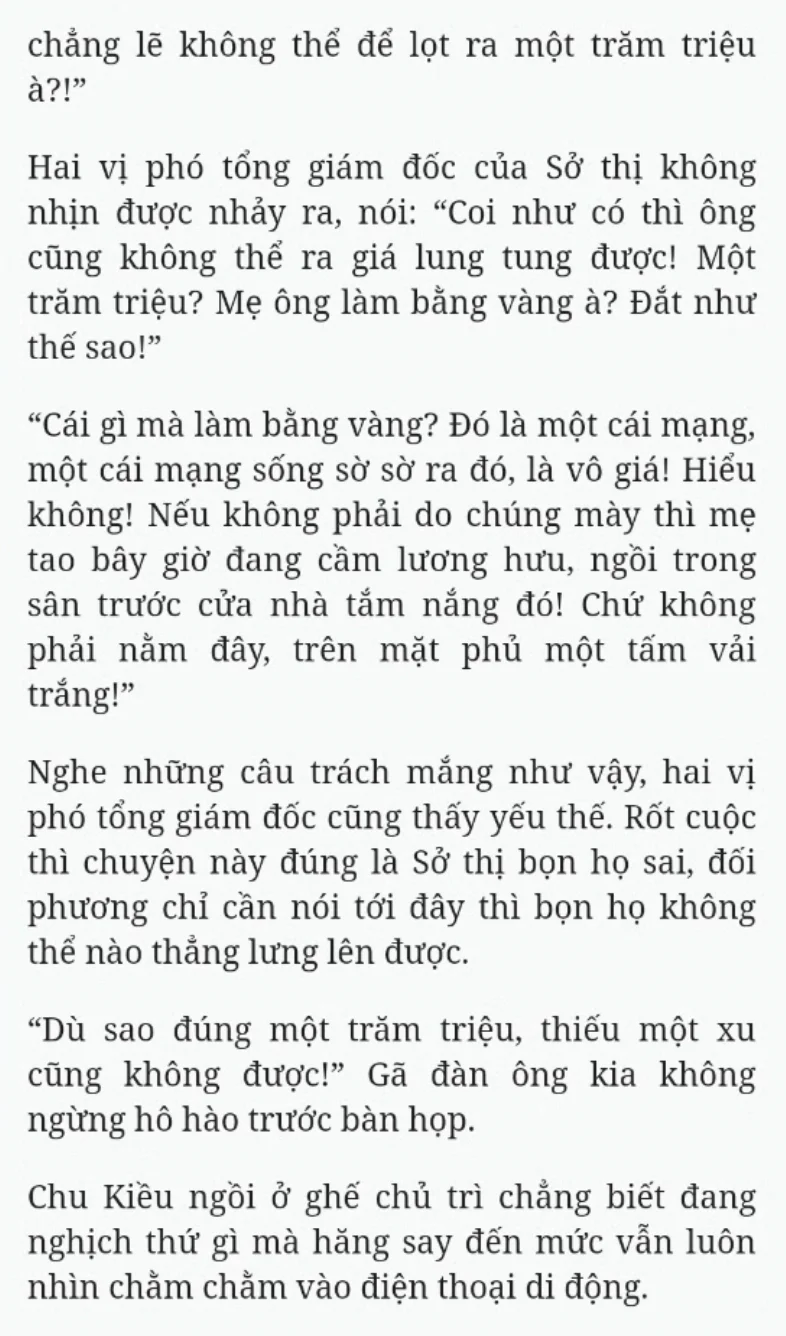 chẳng lẽ không thể để lọt ra một trăm triệu à?!”

Hai vị phó tổng giám đốc của Sở thị không nhịn được nhảy ra, nói: “Coi như có thì ông cũng không thể ra giá lung tung được! Một trăm triệu? Mẹ ông làm bằng vàng à? Đắt như thế sao!”

“Cái gì mà làm bằng vàng? Đó là một cái mạng, một cái mạng sống sờ sờ ra đó, là vô giá! Hiểu không! Nếu không phải do chúng mày thì mẹ tao bây giờ đang cầm lương hưu, ngồi trong sân trước cửa nhà tắm nắng đó! Chứ không phải nằm đây, trên mặt phủ một tấm vải trắng!”

Nghe những câu trách mắng như vậy, hai vị phó tổng giám đốc cũng thấy yếu thế. Rốt cuộc thì chuyện này đúng là Sở thị bọn họ sai, đối phương chỉ cần nói tới đây thì bọn họ không thể nào thẳng lưng lên được.

“Dù sao đúng một trăm triệu, thiếu một xu cũng không được!” Gã đàn ông kia không ngừng hô hào trước bàn họp.

Chu Kiều ngồi ở ghế chủ trì chẳng biết đang nghịch thứ gì mà hăng say đến mức vẫn luôn nhìn chằm chằm vào điện thoại di động.